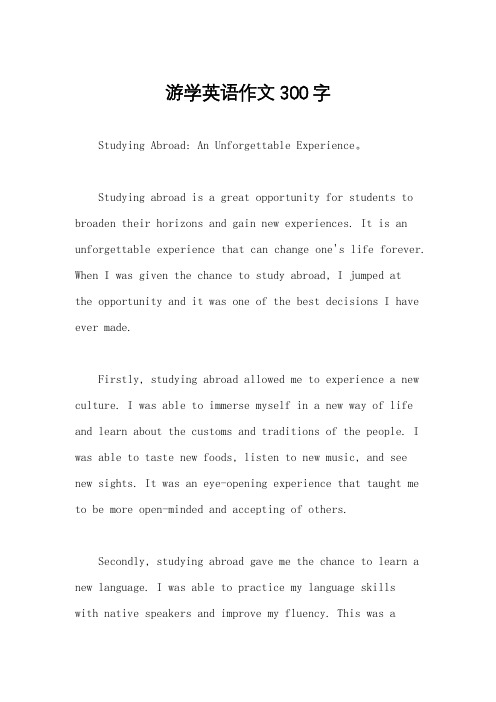 游学英语作文300字

Studying Abroad: An Unforgettable Experience。

Studying abroad is a great opportunity for students to broaden their horizons and gain new experiences. It is an unforgettable experience that can change one's life forever. When I was given the chance to study abroad, I jumped at the opportunity and it was one of the best decisions I have ever made.

Firstly, studying abroad allowed me to experience a new culture. I was able to immerse myself in a new way of life and learn about the customs and traditions of the people. I was able to taste new foods, listen to new music, and see new sights. It was an eye-opening experience that taught me to be more open-minded and accepting of others.

Secondly, studying abroad gave me the chance to learn a new language. I was able to practice my language skills with native speakers and improve my fluency. This was a